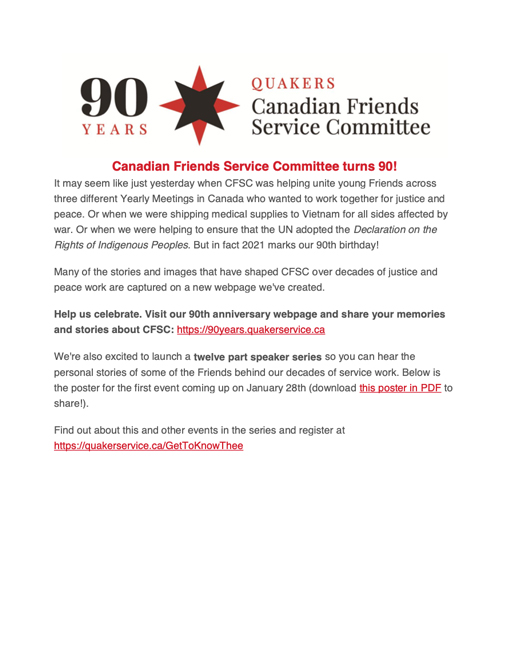 90
YEARS

QUAKERS
Canadian Friends
Service Committee

Canadian Friends Service Committee turns 90!

It may seem like just yesterday when CFSC was helping unite young Friends across three different Yearly Meetings in Canada who wanted to work together for justice and peace. Or when we were shipping medical supplies to Vietnam for all sides affected by war. Or when we were helping to ensure that the UN adopted the Declaration on the Rights of Indigenous Peoples. But in fact 2021 marks our 90th birthday!

Many of the stories and images that have shaped CFSC over decades of justice and peace work are captured on a new webpage we've created.

Help us celebrate. Visit our 90th anniversary webpage and share your memories and stories about CFSC: https://90years.quakerservice.ca

We're also excited to launch a twelve part speaker series so you can hear the personal stories of some of the Friends behind our decades of service work. Below is the poster for the first event coming up on January 28th (download this poster in PDF to share!).

Find out about this and other events in the series and register at https://quakerservice.ca/GetToKnowThee